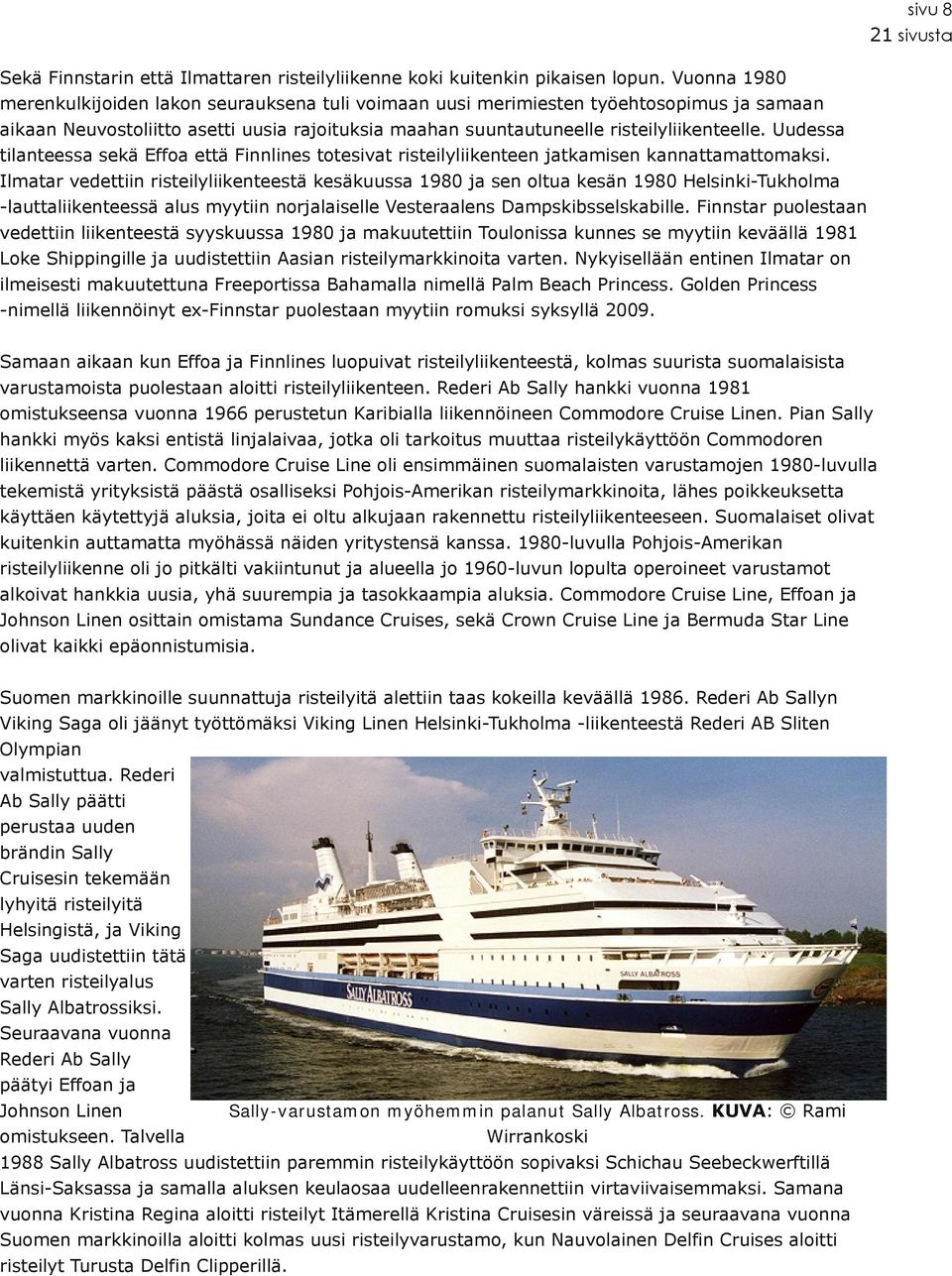 sivu 8
21 sivusta

Sekä Finnstarin että Ilmattaren risteilyliikenne koki kuitenkin pikaisen lopun. Vuonna 1980 merenkulkijoiden lakon seurauksena tuli voimaan uusi merimiesten työehtosopimus ja samaan aikaan Neuvostoliitto asetti uusia rajoituksia maahan suuntautuneelle risteilyliikenteelle. Uudessa tilanteessa sekä Effoa että Finnlines totesivat risteilyliikenteen jatkamisen kannattamattomaksi. Ilmatar vedettiin risteilyliikenteestä kesäkuussa 1980 ja sen oltua kesän 1980 Helsinki-Tukholma -lauttaliikenteessä alus myytiin norjalaiselle Vesteraalens Dampskibsselskabille. Finnstar puolestaan vedettiin liikenteestä syyskuussa 1980 ja makuutettiin Toulonissa kunnes se myytiin keväällä 1981 Loke Shippingille ja uudistettiin Aasian risteilymarkkinoita varten. Nykyisellään entinen Ilmatar on ilmeisesti makuutettuna Freeportissa Bahamalla nimellä Palm Beach Princess. Golden Princess -nimellä liikennöinyt ex-Finnstar puolestaan myytiin romuksi syksyllä 2009.

Samaan aikaan kun Effoa ja Finnlines luopuivat risteilyliikenteestä, kolmas suurista suomalaisista varustamoista puolestaan aloitti risteilyliikenteen. Rederi Ab Sally hankki vuonna 1981 omistukseensa vuonna 1966 perustetun Karibialla liikennöineen Commodore Cruise Linen. Pian Sally hankki myös kaksi entistä linjalaivaa, jotka oli tarkoitus muuttaa risteilykäyttöön Commodoren liikennettä varten. Commodore Cruise Line oli ensimmäinen suomalaisten varustamojen 1980-luvulla tekemistä yrityksistä päästä osalliseksi Pohjois-Amerikan risteilymarkkinoita, lähes poikkeuksetta käyttäen käytettyjä aluksia, joita ei oltu alkujaan rakennettu risteilyliikenteeseen. Suomalaiset olivat kuitenkin auttamatta myöhässä näiden yritystensä kanssa. 1980-luvulla Pohjois-Amerikan risteilyliikenne oli jo pitkälti vakiintunut ja alueella jo 1960-luvun lopulta operoineet varustamot alkoivat hankkia uusia, yhä suurempia ja tasokkaampia aluksia. Commodore Cruise Line, Effoan ja Johnson Linen osittain omistama Sundance Cruises, sekä Crown Cruise Line ja Bermuda Star Line olivat kaikki epäonnistumisia.

Suomen markkinoille suunnattuja risteilyitä alettiin taas kokeilla keväällä 1986. Rederi Ab Sallyn Viking Saga oli jäänyt työttömäksi Viking Linen Helsinki-Tukholma -liikenteestä Rederi AB Sliten Olympian valmistuttua. Rederi Ab Sally päätti perustaa uuden brändin Sally Cruisesin tekemään lyhyitä risteilyitä Helsingistä, ja Viking Saga uudistettiin tätä varten risteilyalus Sally Albatrossiksi. Seuraavana vuonna Rederi Ab Sally päätyi Effoan ja Johnson Linen omistukseen. Talvella 1988 Sally Albatross uudistettiin paremmin risteilykäyttöön sopivaksi Schichau Seebeckwerftillä Länsi-Saksassa ja samalla aluksen keulaosaa uudelleenrakennettiin virtaviivaisemmaksi. Samana vuonna Kristina Regina aloitti risteilyt Itämerellä Kristina Cruisesin väreissä ja seuraavana vuonna Suomen markkinoilla aloitti kolmas uusi risteilyvarustamo, kun Nauvolainen Delfin Cruises aloitti risteilyt Turusta Delfin Clipperillä.

SALLY ALBATROSS
SALLY ALBATROSS

Sally-varustamon myöhemmin palanut Sally Albatross. KUVA: © Rami Wirrankoski